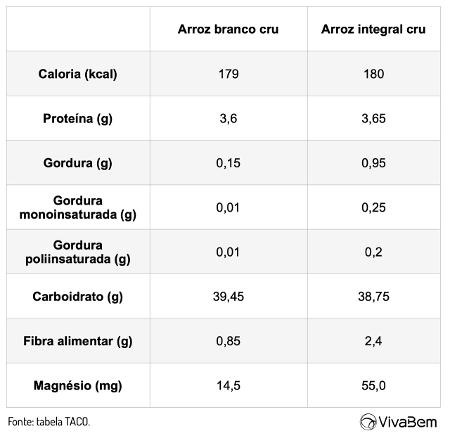 | | Arroz branco cru | Arroz integral cru |
|---|---|---|
| Caloria (kcal) | 179 | 180 |
| Proteína (g) | 3,6 | 3,65 |
| Gordura (g) | 0,15 | 0,95 |
| Gordura monoinsaturada (g) | 0,01 | 0,25 |
| Gordura poliinsaturada (g) | 0,01 | 0,2 |
| Carboidrato (g) | 39,45 | 38,75 |
| Fibra alimentar (g) | 0,85 | 2,4 |
| Magnésio (mg) | 14,5 | 55,0 |

Fonte: tabela TACO.

VivaBem